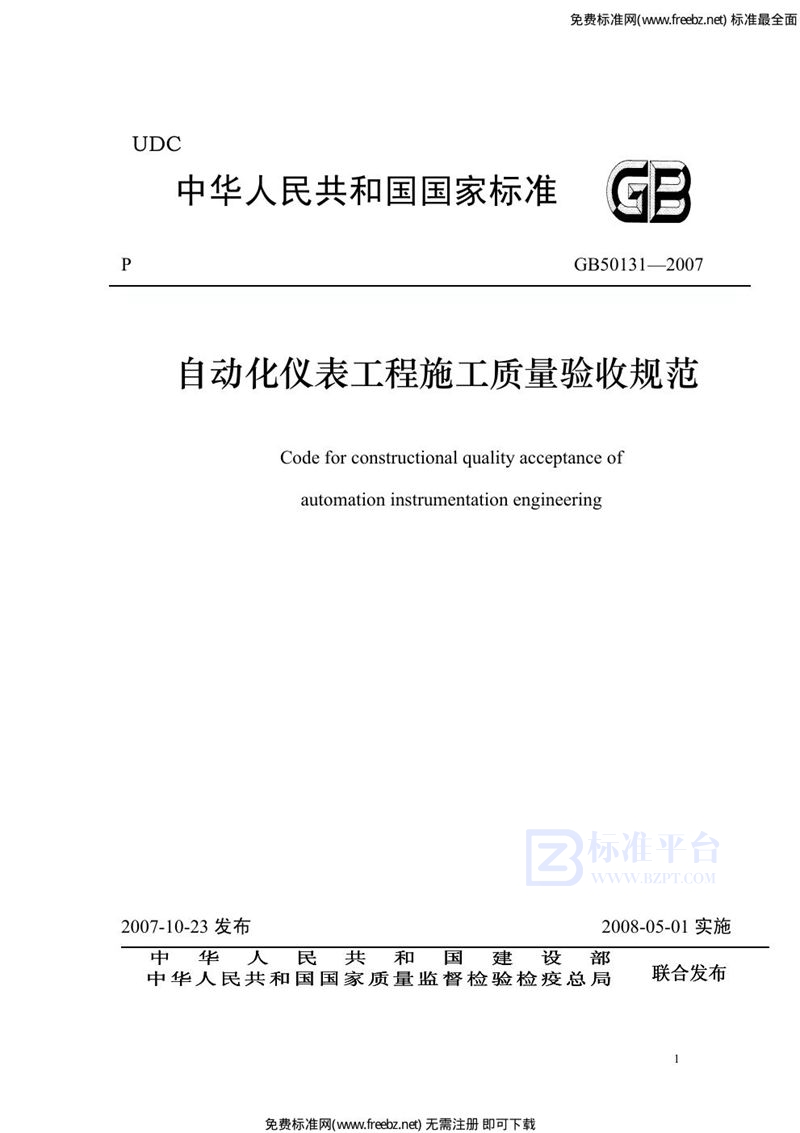 免费标准网(www.freebz.net) 标准最全面

UDC

中华人民共和国国家标准

GB

P

GB50131—2007

自动化仪表工程施工质量验收规范

Code for constructional quality acceptance of automation instrumentation engineering

标准平台
WWW.BZPT.COM

2007-10-23 发布

2008-05-01 实施

中华人民共和国建设部
中华人民共和国国家质量监督检验检疫总局

联合发布

1

免费标准网(www.freebz.net) 无需注册 即可下载